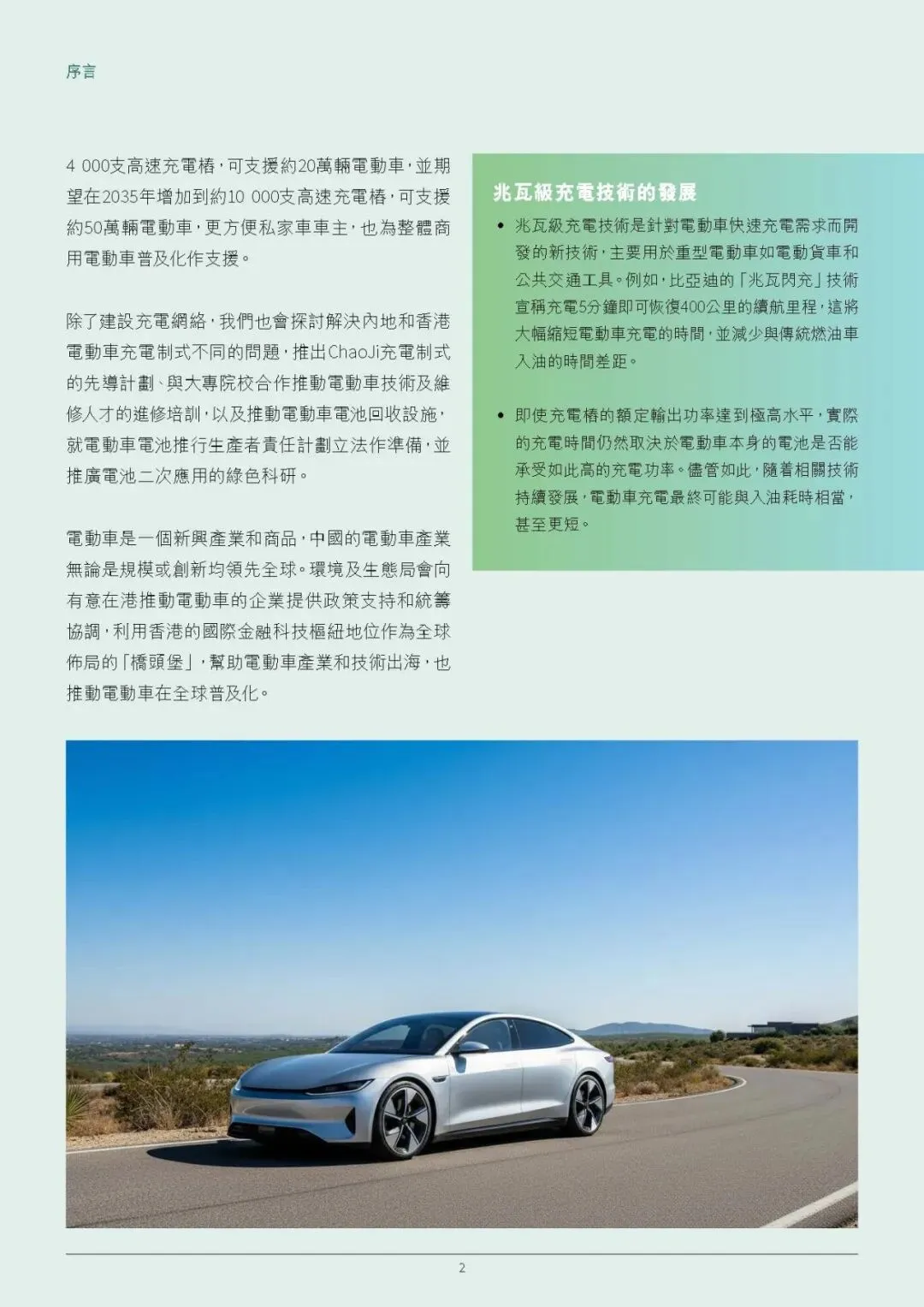 序言

4 000支高速充電樁，可支援約20萬輛電動車，並期望在2035年增加到約10 000支高速充電樁，可支援約50萬輛電動車，更方便私家車車主，也為整體商用電動車普及化作支援。

除了建設充電網絡，我們也會探討解決內地和香港電動車充電制式不同的問題，推出ChaoJi充電制式的先導計劃、與大專院校合作推動電動車技術及維修人才的進修培訓，以及推動電動車電池回收設施，就電動車電池推行生產者責任計劃立法作準備，並推廣電池二次應用的綠色科研。

電動車是一個新興產業和商品，中國的電動車產業無論是規模或創新均領先全球。環境及生態局會向有意在港推動電動車的企業提供政策支持和統籌協調，利用香港的國際金融科技樞紐地位作為全球佈局的「橋頭堡」，幫助電動車產業和技術出海，也推動電動車在全球普及化。

兆瓦級充電技術的發展

• 兆瓦級充電技術是針對電動車快速充電需求而開發的新技術，主要用於重型電動車如電動貨車和公共交通工具。例如，比亞迪的「兆瓦閃充」技術宣稱充電5分鐘即可恢復400公里的續航里程，這將大幅縮短電動車充電的時間，並減少與傳統燃油車入油的時間差距。

• 即使充電樁的額定輸出功率達到極高水平，實際的充電時間仍然取決於電動車本身的電池是否能承受如此高的充電功率。儘管如此，隨着相關技術持續發展，電動車充電最終可能與入油耗時相當，甚至更短。

2